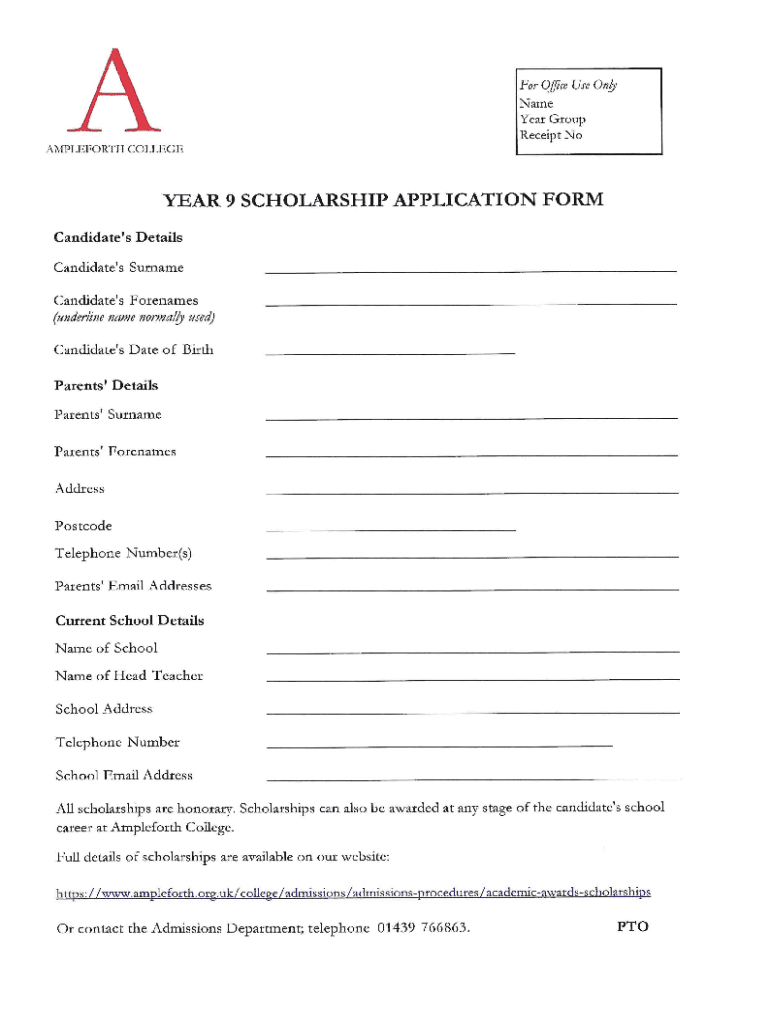 A
AMPLEFORTH COLLEGE

For Office Use Only
Name
Year Group
Receipt No

YEAR 9 SCHOLARSHIP APPLICATION FORM

Candidate's Details

Candidate's Surname

Candidate's Forenames
(underline name normally used)

Candidate's Date of Birth

Parents' Details

Parents' Surname

Parents' Forenames

Address

Postcode

Telephone Number(s)

Parents' Email Addresses

Current School Details

Name of School

Name of Head Teacher

School Address

Telephone Number

School Email Address

All scholarships are honorary. Scholarships can also be awarded at any stage of the candidate's school career at Ampleforth College.

Full details of scholarships are available on our website:

https://www.ampleforth.org.uk/college/admissions/admissions-procedures/academic-awards-scholarships

Or contact the Admissions Department; telephone 01439 766863.

PTO